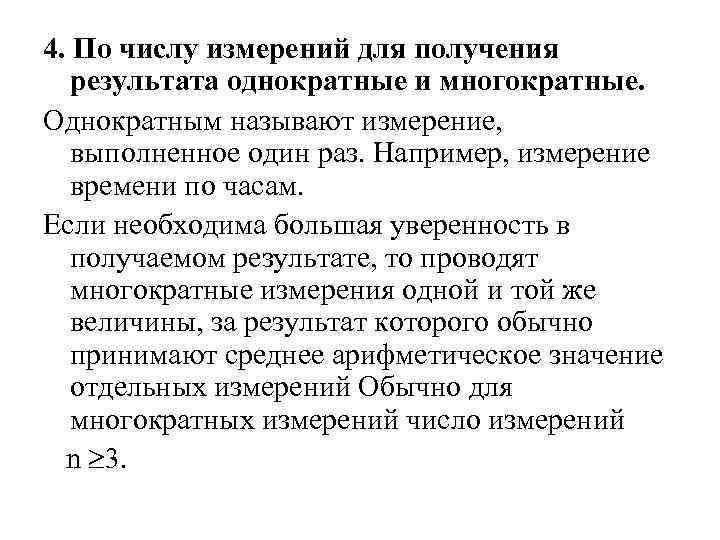 4. По числу измерений для получения результата однократные и многократные.

Однократным называют измерение, выполненное один раз. Например, измерение времени по часам.

Если необходима большая уверенность в получаемом результате, то проводят многократные измерения одной и той же величины, за результат которого обычно принимают среднее арифметическое значение отдельных измерений Обычно для многократных измерений число измерений $n \geq 3$.